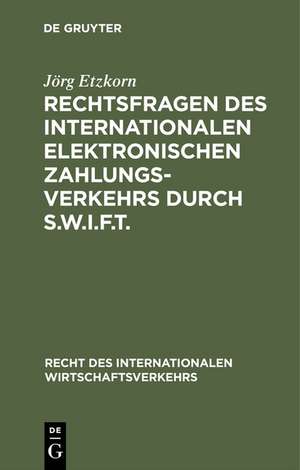 DE GRUYTER

Jörg Etzkorn

RECHTSFRAGEN DES INTERNATIONALEN ELEKTRONISCHEN ZAHLUNGSVERKEHRS DURCH S.W.I.F.T.

RECHT DES INTERNATIONALEN WIRTSCHAFTSVERKEHRS

DE
G